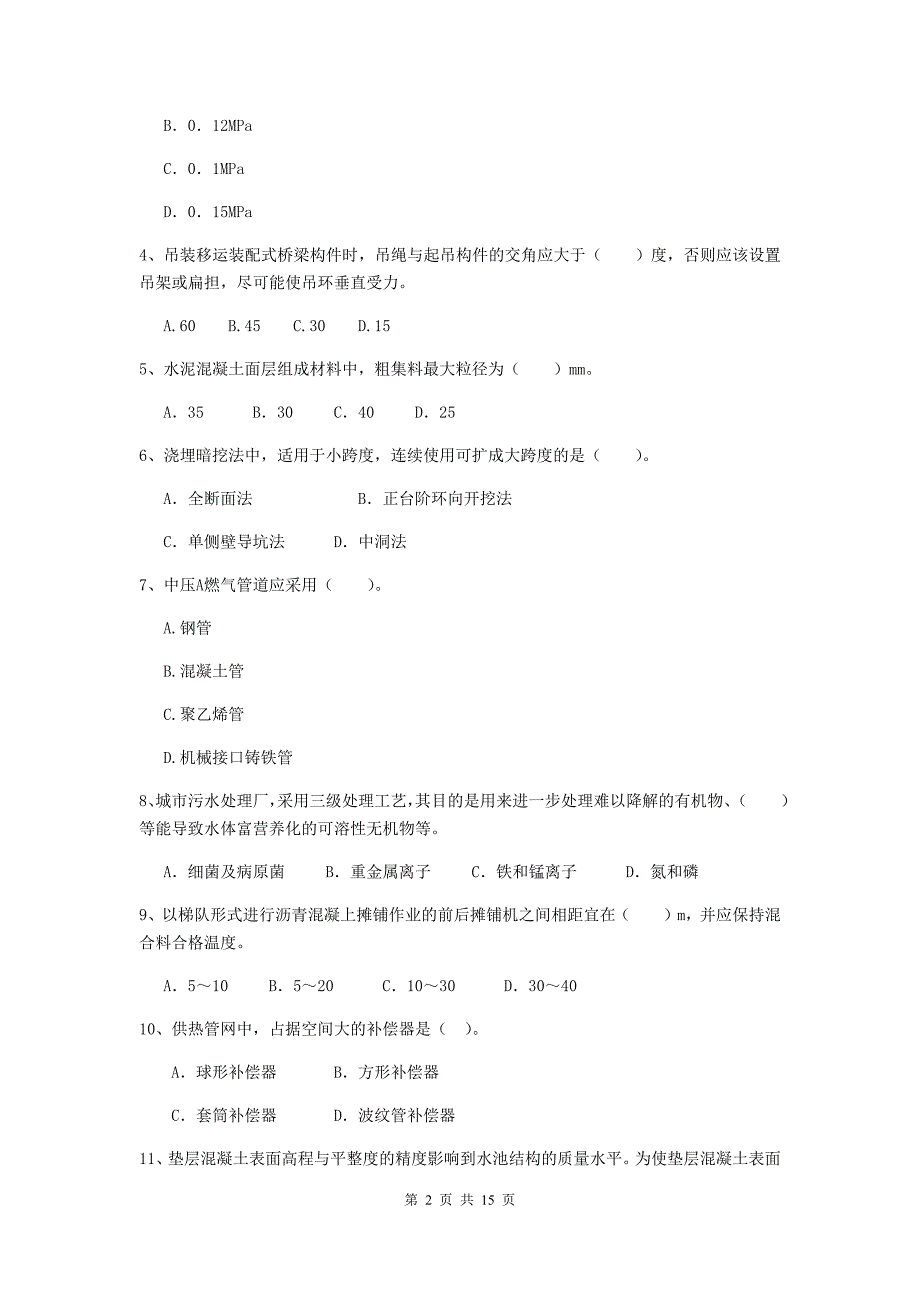 B. 0. 12MPa

C. 0. 1MPa

D. 0. 15MPa

4、吊装移运装配式桥梁构件时，吊绳与起吊构件的交角应大于（　　）度，否则应该设置吊架或扁担，尽可能使吊环垂直受力。

A.60　B.45　C.30　D.15

5、水泥混凝土面层组成材料中，粗集料最大粒径为（　　）mm。

A. 35　　B. 30　　C. 40　　D. 25

6、浇埋暗挖法中，适用于小跨度，连续使用可扩成大跨度的是（　　）。

A. 全断面法　　　　B. 正台阶环向开挖法

C. 单侧壁导坑法　　D. 中洞法

7、中压A燃气管道应采用（　　）。

A.钢管

B.混凝土管

C.聚乙烯管

D.机械接口铸铁管

8、城市污水处理厂，采用三级处理工艺，其目的是用来进一步处理难以降解的有机物、（　　）等能导致水体富营养化的可溶性无机物等。

A. 细菌及病原菌　　B. 重金属离子　　C. 铁和锰离子　　D. 氮和磷

9、以梯队形式进行沥青混凝上摊铺作业的前后摊铺机之间相距宜在（　　）m，并应保持混合料合格温度。

A. 5～10　　B. 5～20　　C. 10～30　　D. 30～40

10、供热管网中，占据空间大的补偿器是（　）。

A. 球形补偿器　　B. 方形补偿器

C. 套筒补偿器　　D. 波纹管补偿器

11、垫层混凝土表面高程与平整度的精度影响到水池结构的质量水平。为使垫层混凝土表面

第 2 页 共 15 页